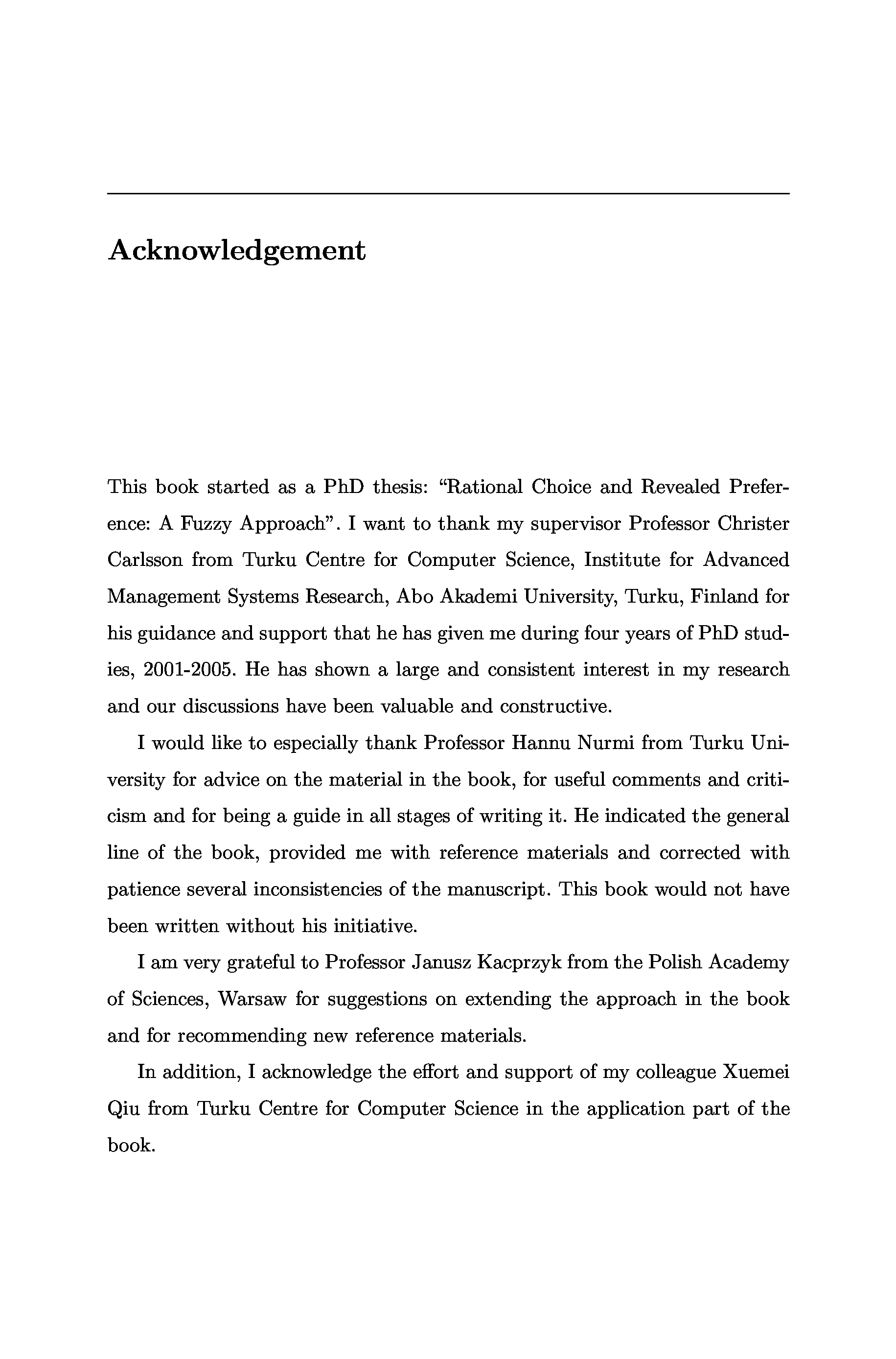 Acknowledgement

This book started as a PhD thesis: “Rational Choice and Revealed Preference: A Fuzzy Approach”. I want to thank my supervisor Professor Christer Carlsson from Turku Centre for Computer Science, Institute for Advanced Management Systems Research, Abo Akademi University, Turku, Finland for his guidance and support that he has given me during four years of PhD studies, 2001-2005. He has shown a large and consistent interest in my research and our discussions have been valuable and constructive.

I would like to especially thank Professor Hannu Nurmi from Turku University for advice on the material in the book, for useful comments and criticism and for being a guide in all stages of writing it. He indicated the general line of the book, provided me with reference materials and corrected with patience several inconsistencies of the manuscript. This book would not have been written without his initiative.

I am very grateful to Professor Janusz Kacprzyk from the Polish Academy of Sciences, Warsaw for suggestions on extending the approach in the book and for recommending new reference materials.

In addition, I acknowledge the effort and support of my colleague Xuemei Qiu from Turku Centre for Computer Science in the application part of the book.